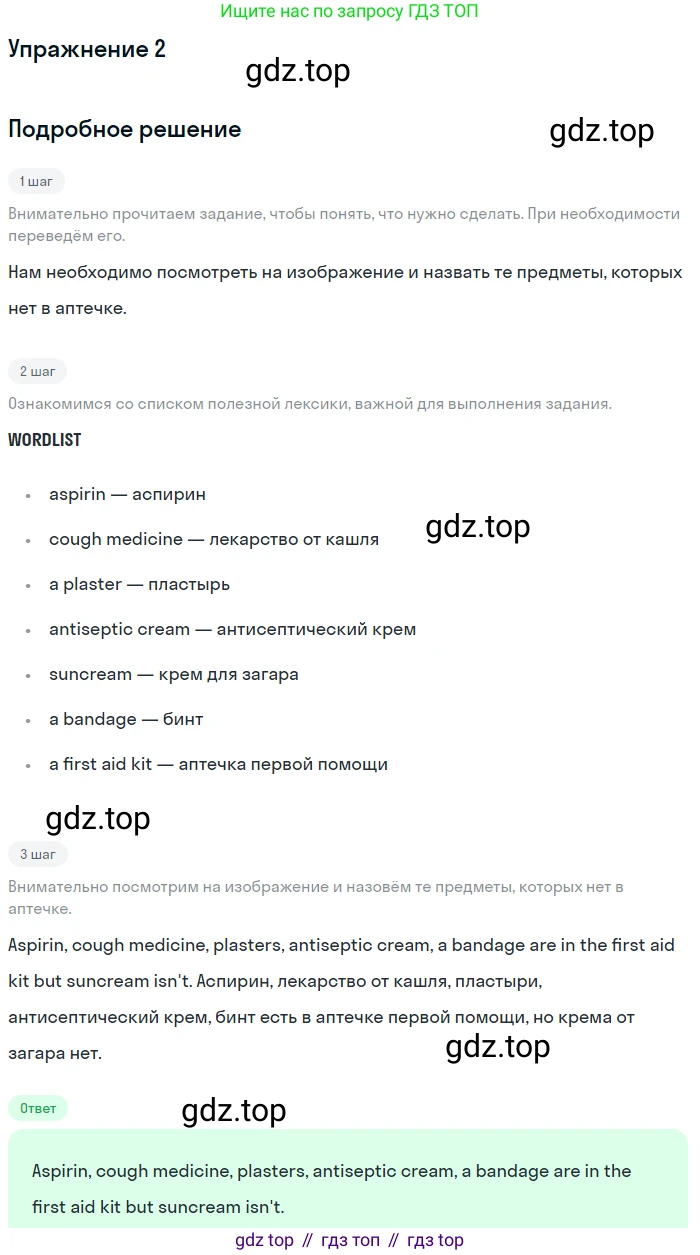 Ищите нас по запросу ГДЗ ТОП

Упражнение 2

gdz.top

Подробное решение

gdz.top

1 шаг

Внимательно прочитаем задание, чтобы понять, что нужно сделать. При необходимости переведём его.

Нам необходимо посмотреть на изображение и назвать те предметы, которых нет в аптечке.

2 шаг

Ознакомимся со списком полезной лексики, важной для выполнения задания.

WORDLIST

- aspirin — аспирин
- cough medicine — лекарство от кашля
- a plaster — пластырь
- antiseptic cream — антисептический крем
- suncream — крем для загара
- a bandage — бинт
- a first aid kit — аптечка первой помощи

gdz.top

gdz.top

3 шаг

Внимательно посмотрим на изображение и назовём те предметы, которых нет в аптечке.

Aspirin, cough medicine, plasters, antiseptic cream, a bandage are in the first aid kit but suncream isn't. Аспирин, лекарство от кашля, пластыри, антисептический крем, бинт есть в аптечке первой помощи, но крема от загара нет.

gdz.top

Ответ

gdz.top

Aspirin, cough medicine, plasters, antiseptic cream, a bandage are in the first aid kit but suncream isn't.

gdz top // гдз топ // гдз top